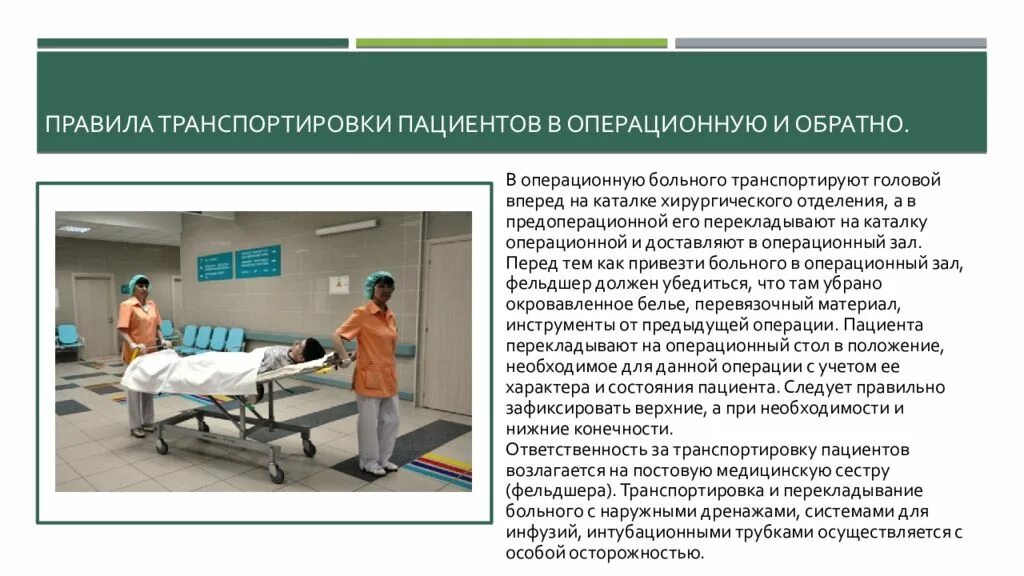 ПРАВИЛА ТРАНСПОРТИРОВКИ ПАЦИЕНТОВ В ОПЕРАЦИОННУЮ И ОБРАТНО.

В операционную больного транспортируют головой вперед на каталке хирургического отделения, а в предоперационной его перекладывают на каталку операционной и доставляют в операционный зал. Перед тем как привезти больного в операционный зал, фельдшер должен убедиться, что там убрано окровавленное белье, перевязочный материал, инструменты от предыдущей операции. Пациента перекладывают на операционный стол в положение, необходимое для данной операции с учетом ее характера и состояния пациента. Следует правильно зафиксировать верхние, а при необходимости и нижние конечности.
Ответственность за транспортировку пациентов возлагается на постовую медицинскую сестру (фельдшера). Транспортировка и перекладывание больного с наружными дренажами, системами для инфузий, интубационными трубками осуществляется с особой осторожностью.